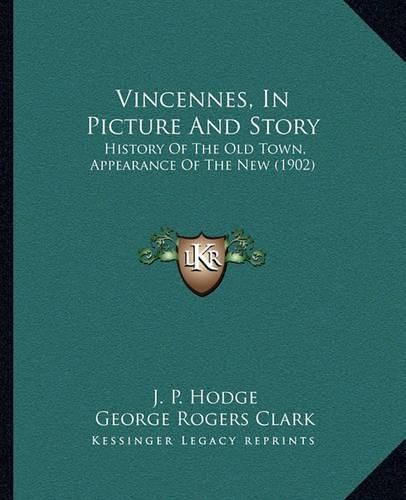 Vincennes, In Picture And Story
History Of The Old Town, Appearance Of The New (1902)

LKR

J. P. Hodge
George Rogers Clark
Kessinger Legacy Reprints